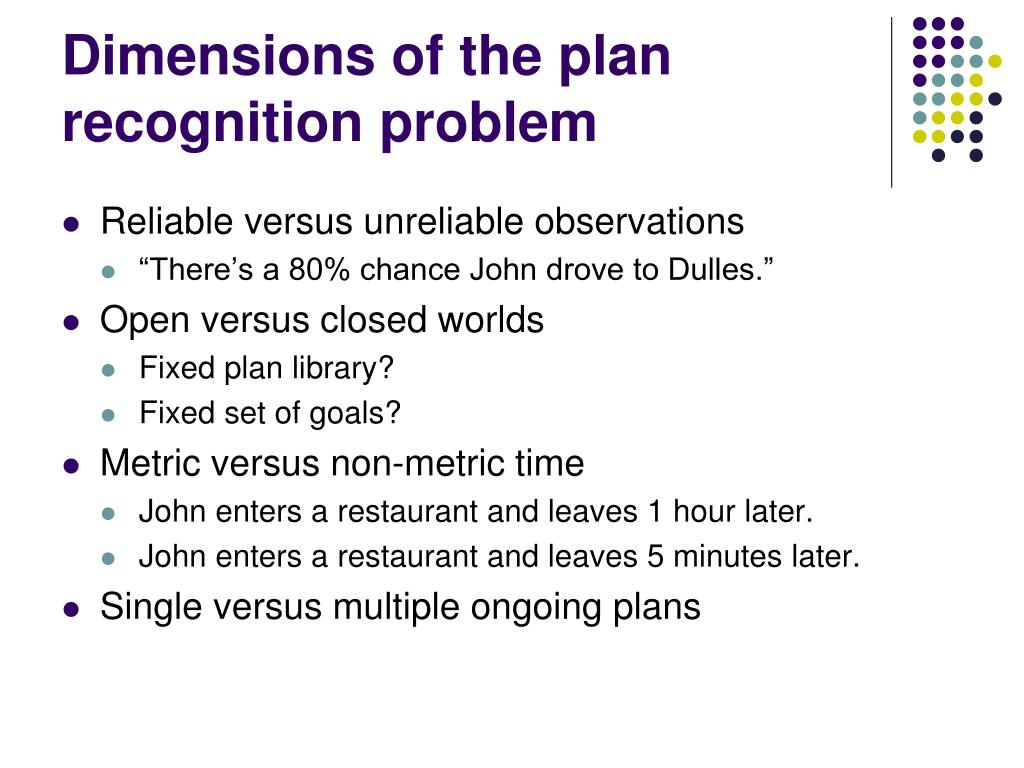 Dimensions of the plan recognition problem

Reliable versus unreliable observations
“There’s a 80% chance John drove to Dulles.”

Open versus closed worlds
Fixed plan library?
Fixed set of goals?

Metric versus non-metric time
John enters a restaurant and leaves 1 hour later.
John enters a restaurant and leaves 5 minutes later.

Single versus multiple ongoing plans